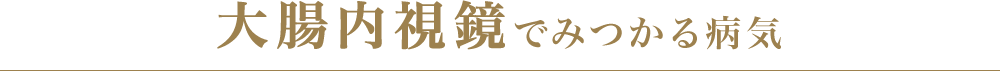 大腸内視鏡でみつかる病気